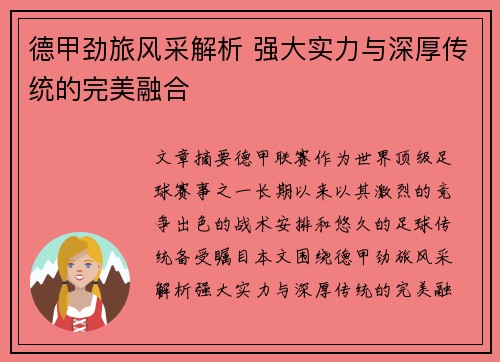 德甲劲旅风采解析 强大实力与深厚传统的完美融合

文章摘要德甲联赛作为世界顶级足球赛事之一长期以来以其激烈的竞争出色的战术安排和悠久的足球传统备受瞩目本文围绕德甲劲旅风采解析强大实力与深厚传统的完美融